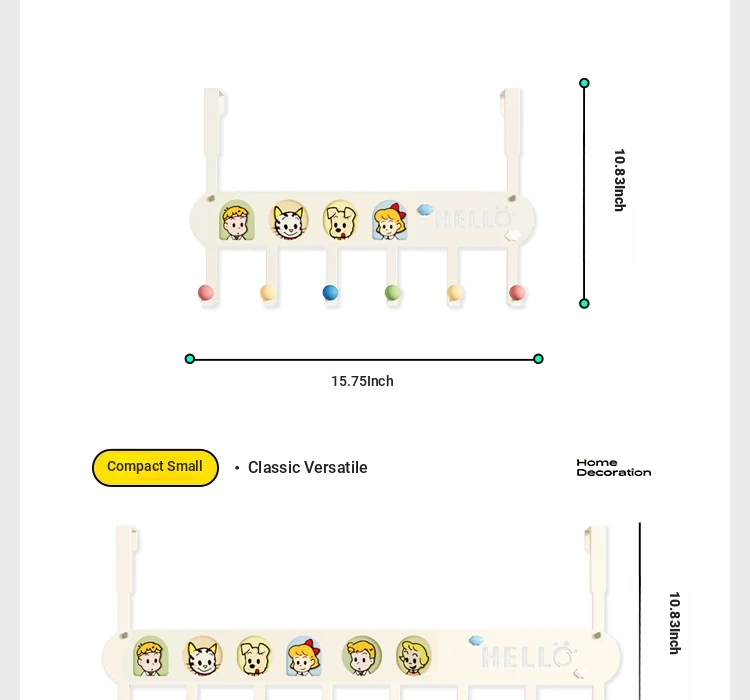 HELLO

10.83Inch

15.75Inch

Compact Small

• Classic Versatile

Home Decoration

HELLO

10.83Inch